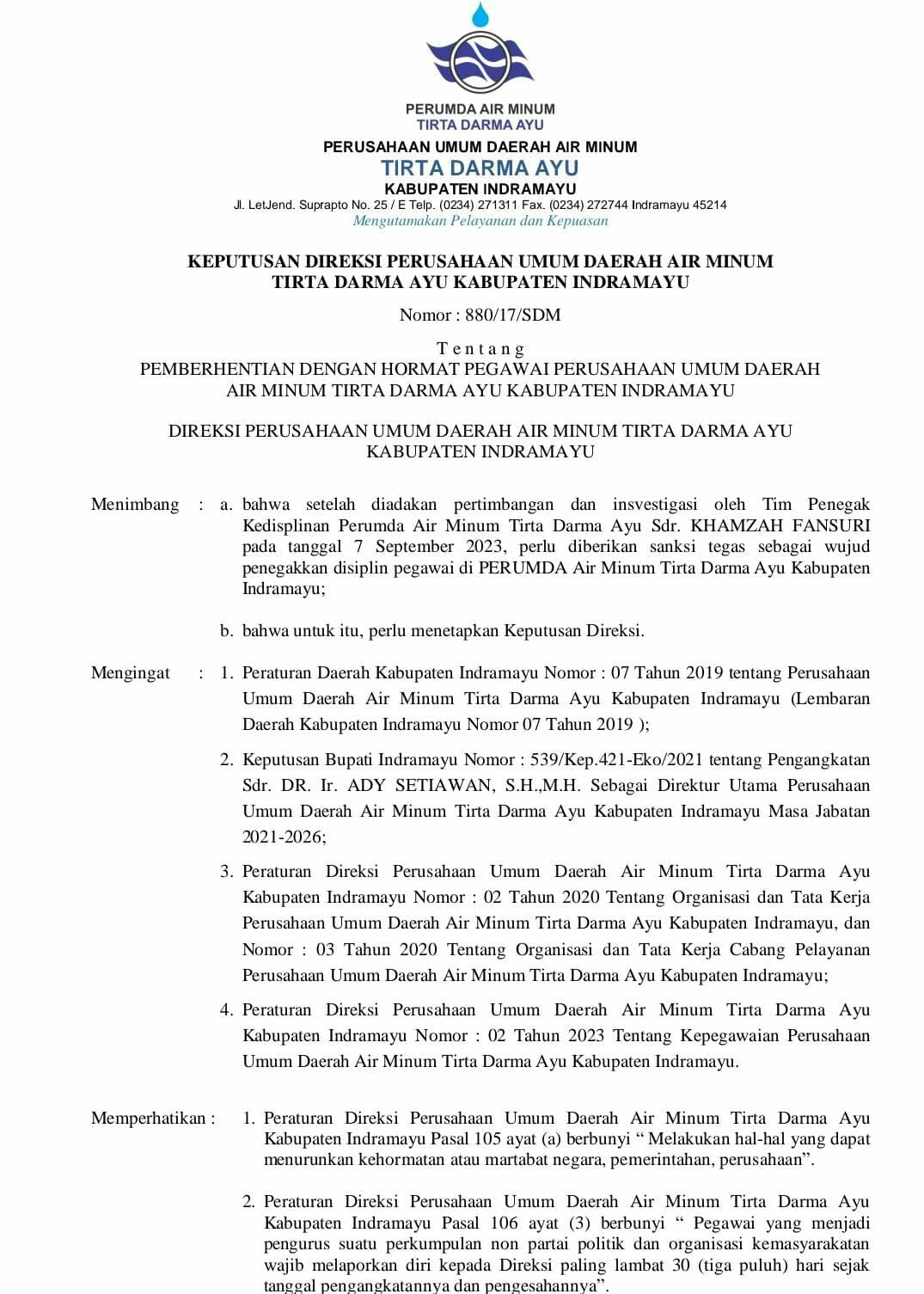 PERUMDA AIR MINUM
TIRTA DARMA AYU

PERUSAHAAN UMUM DAERAH AIR MINUM
TIRTA DARMA AYU
KABUPATEN INDRAMAYU
Jl. LetJend. Suprapto No. 25 / E Telp. (0234) 271311 Fax. (0234) 272744 Indramayu 45214
Mengutamakan Pelayanan dan Kepuasan

KEPUTUSAN DIREKSI PERUSAHAAN UMUM DAERAH AIR MINUM
TIRTA DARMA AYU KABUPATEN INDRAMAYU

Nomor : 880/17/SDM

T e n t a n g
PEMBERHENTIAN DENGAN HORMAT PEGAWAI PERUSAHAAN UMUM DAERAH AIR MINUM TIRTA DARMA AYU KABUPATEN INDRAMAYU

DIREKSI PERUSAHAAN UMUM DAERAH AIR MINUM TIRTA DARMA AYU KABUPATEN INDRAMAYU

Menimbang : a. bahwa setelah diadakan pertimbangan dan insvestigasi oleh Tim Penegak Kedisplinan Perumda Air Minum Tirta Darma Ayu Sdr. KHAMZAH FANSURI pada tanggal 7 September 2023, perlu diberikan sanksi tegas sebagai wujud penegakkan disiplin pegawai di PERUMDA Air Minum Tirta Darma Ayu Kabupaten Indramayu;

b. bahwa untuk itu, perlu menetapkan Keputusan Direksi.

Mengingat : 1. Peraturan Daerah Kabupaten Indramayu Nomor : 07 Tahun 2019 tentang Perusahaan Umum Daerah Air Minum Tirta Darma Ayu Kabupaten Indramayu (Lembaran Daerah Kabupaten Indramayu Nomor 07 Tahun 2019 );

2. Keputusan Bupati Indramayu Nomor : 539/Kep.421-Eko/2021 tentang Pengangkatan Sdr. DR. Ir. ADY SETIAWAN, S.H.,M.H. Sebagai Direktur Utama Perusahaan Umum Daerah Air Minum Tirta Darma Ayu Kabupaten Indramayu Masa Jabatan 2021-2026;

3. Peraturan Direksi Perusahaan Umum Daerah Air Minum Tirta Darma Ayu Kabupaten Indramayu Nomor : 02 Tahun 2020 Tentang Organisasi dan Tata Kerja Perusahaan Umum Daerah Air Minum Tirta Darma Ayu Kabupaten Indramayu, dan Nomor : 03 Tahun 2020 Tentang Organisasi dan Tata Kerja Cabang Pelayanan Perusahaan Umum Daerah Air Minum Tirta Darma Ayu Kabupaten Indramayu;

4. Peraturan Direksi Perusahaan Umum Daerah Air Minum Tirta Darma Ayu Kabupaten Indramayu Nomor : 02 Tahun 2023 Tentang Kepegawaian Perusahaan Umum Daerah Air Minum Tirta Darma Ayu Kabupaten Indramayu.

Memperhatikan : 1. Peraturan Direksi Perusahaan Umum Daerah Air Minum Tirta Darma Ayu Kabupaten Indramayu Pasal 105 ayat (a) berbunyi “ Melakukan hal-hal yang dapat menurunkan kehormatan atau martabat negara, pemerintahan, perusahaan”.

2. Peraturan Direksi Perusahaan Umum Daerah Air Minum Tirta Darma Ayu Kabupaten Indramayu Pasal 106 ayat (3) berbunyi “ Pegawai yang menjadi pengurus suatu perkumpulan non partai politik dan organisasi kemasyarakatan wajib melaporkan diri kepada Direksi paling lambat 30 (tiga puluh) hari sejak tanggal pengangkatannya dan pengesahannya”.